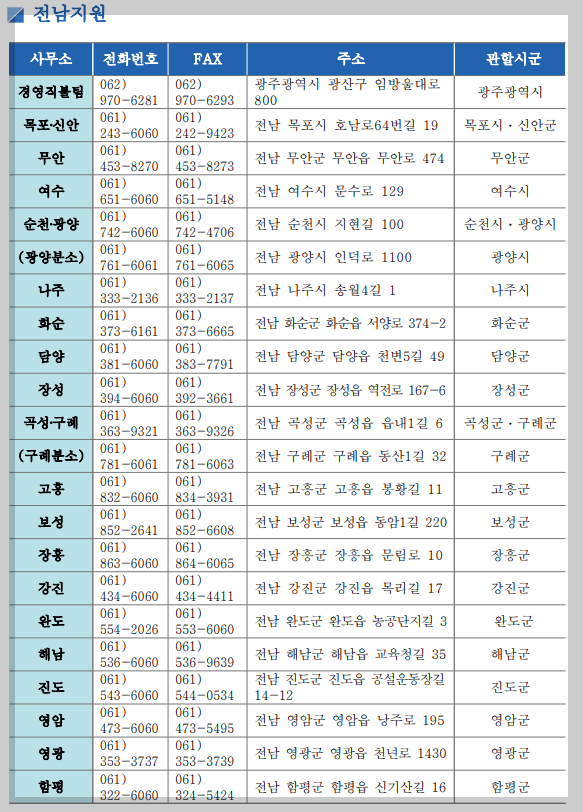 전남지원

| 사무소 | 전화번호 | FAX | 주소 | 관할시군 |
|---|---|---|---|---|
| 경영지불팀 | 062) 970-6281 | 062) 970-6293 | 광주광역시 광산구 임방울대로 800 | 광주광역시 |
| 목포·신안 | 061) 243-6060 | 061) 242-9423 | 전남 목포시 호남로64번길 19 | 목포시 · 신안군 |
| 무안 | 061) 453-8270 | 061) 453-8273 | 전남 무안군 무안읍 무안로 474 | 무안군 |
| 여수 | 061) 651-6060 | 061) 651-5148 | 전남 여수시 문수로 129 | 여수시 |
| 순천·광양 | 061) 742-6060 | 061) 742-4706 | 전남 순천시 지현길 100 | 순천시 · 광양시 |
| (광양분소) | 061) 761-6061 | 061) 761-6065 | 전남 광양시 인덕로 1100 | 광양시 |
| 나주 | 061) 333-2136 | 061) 333-2137 | 전남 나주시 송월4길 1 | 나주시 |
| 화순 | 061) 373-6161 | 061) 373-6665 | 전남 화순군 화순읍 서양로 374-2 | 화순군 |
| 담양 | 061) 381-6060 | 061) 383-7791 | 전남 담양군 담양읍 천변5길 49 | 담양군 |
| 장성 | 061) 394-6060 | 061) 392-3661 | 전남 장성군 장성읍 역전로 167-6 | 장성군 |
| 곡성·구례 | 061) 363-9321 | 061) 363-9326 | 전남 곡성군 곡성읍 읍내1길 6 | 곡성군 · 구례군 |
| (구례분소) | 061) 781-6061 | 061) 781-6063 | 전남 구례군 구례읍 동산1길 32 | 구례군 |
| 고흥 | 061) 832-6060 | 061) 834-3931 | 전남 고흥군 고흥읍 봉황길 11 | 고흥군 |
| 보성 | 061) 852-2641 | 061) 852-6608 | 전남 보성군 보성읍 동암1길 220 | 보성군 |
| 장흥 | 061) 863-6060 | 061) 864-6065 | 전남 장흥군 장흥읍 문림로 10 | 장흥군 |
| 강진 | 061) 434-6060 | 061) 434-4411 | 전남 강진군 강진읍 목리길 17 | 강진군 |
| 완도 | 061) 554-2026 | 061) 553-6060 | 전남 완도군 완도읍 농공단지길 3 | 완도군 |
| 해남 | 061) 536-6060 | 061) 536-9639 | 전남 해남군 해남읍 교육청길 35 | 해남군 |
| 진도 | 061) 543-6060 | 061) 544-0534 | 전남 진도군 진도읍 공설운동장길 14-12 | 진도군 |
| 영암 | 061) 473-6060 | 061) 473-5495 | 전남 영암군 영암읍 낭주로 195 | 영암군 |
| 영광 | 061) 353-3737 | 061) 353-3739 | 전남 영광군 영광읍 천년로 1430 | 영광군 |
| 함평 | 061) 322-6060 | 061) 324-5424 | 전남 함평군 함평읍 신기산길 16 | 함평군 |